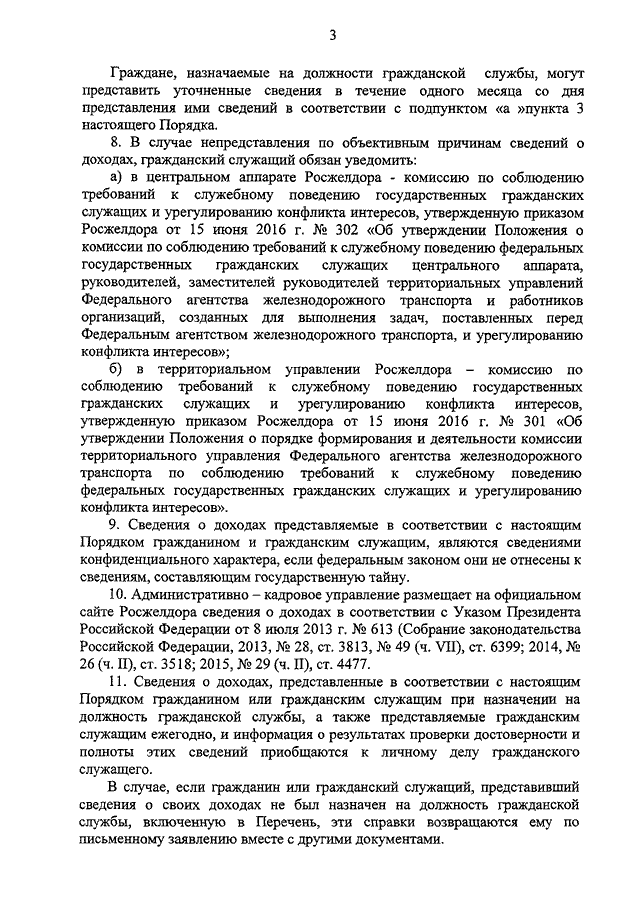 3

Граждане, назначаемые на должности гражданской службы, могут представить уточненные сведения в течение одного месяца со дня представления ими сведений в соответствии с подпунктом «а »пункта 3 настоящего Порядка.

8. В случае непредставления по объективным причинам сведений о доходах, гражданский служащий обязан уведомить:

а) в центральном аппарате Росжелдора - комиссию по соблюдению требований к служебному поведению государственных гражданских служащих и урегулированию конфликта интересов, утвержденную приказом Росжелдора от 15 июня 2016 г. № 302 «Об утверждении Положения о комиссии по соблюдению требований к служебному поведению федеральных государственных гражданских служащих центрального аппарата, руководителей, заместителей руководителей территориальных управлений Федерального агентства железнодорожного транспорта и работников организаций, созданных для выполнения задач, поставленных перед Федеральным агентством железнодорожного транспорта, и урегулированию конфликта интересов»;

б) в территориальном управлении Росжелдора – комиссию по соблюдению требований к служебному поведению государственных гражданских служащих и урегулированию конфликта интересов, утвержденную приказом Росжелдора от 15 июня 2016 г. № 301 «Об утверждении Положения о порядке формирования и деятельности комиссии территориального управления Федерального агентства железнодорожного транспорта по соблюдению требований к служебному поведению федеральных государственных гражданских служащих и урегулированию конфликта интересов».

9. Сведения о доходах представляемые в соответствии с настоящим Порядком гражданином и гражданским служащим, являются сведениями конфиденциального характера, если федеральным законом они не отнесены к сведениям, составляющим государственную тайну.

10. Административно – кадровое управление размещает на официальном сайте Росжелдора сведения о доходах в соответствии с Указом Президента Российской Федерации от 8 июля 2013 г. № 613 (Собрание законодательства Российской Федерации, 2013, № 28, ст. 3813, № 49 (ч. VII), ст. 6399; 2014, № 26 (ч. II), ст. 3518; 2015, № 29 (ч. II), ст. 4477.

11. Сведения о доходах, представленные в соответствии с настоящим Порядком гражданином или гражданским служащим при назначении на должность гражданской службы, а также представляемые гражданским служащим ежегодно, и информация о результатах проверки достоверности и полноты этих сведений приобщаются к личному делу гражданского служащего.

В случае, если гражданин или гражданский служащий, представивший сведения о своих доходах не был назначен на должность гражданской службы, включенную в Перечень, эти справки возвращаются ему по письменному заявлению вместе с другими документами.